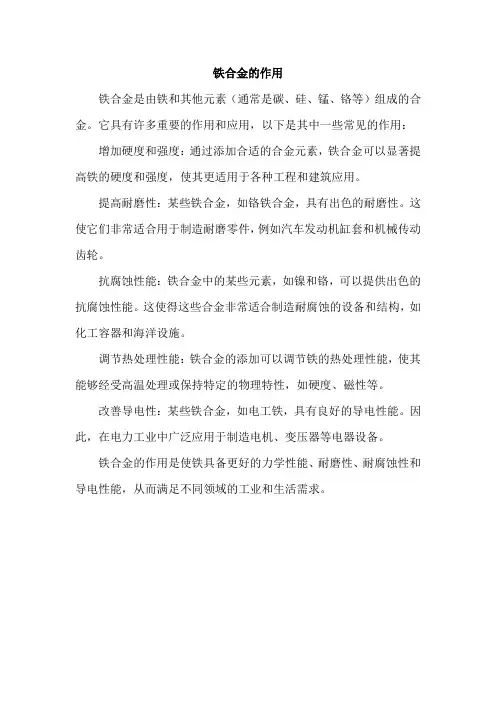 铁合金的作用

铁合金是由铁和其他元素（通常是碳、硅、锰、铬等）组成的合金。它具有许多重要的作用和应用，以下是其中一些常见的作用：

增加硬度和强度：通过添加合适的合金元素，铁合金可以显著提高铁的硬度和强度，使其更适用于各种工程和建筑应用。

提高耐磨性：某些铁合金，如铬铁合金，具有出色的耐磨性。这使它们非常适合用于制造耐磨零件，例如汽车发动机缸套和机械传动齿轮。

抗腐蚀性能：铁合金中的某些元素，如镍和铬，可以提供出色的抗腐蚀性能。这使得这些合金非常适合制造耐腐蚀的设备和结构，如化工容器和海洋设施。

调节热处理性能：铁合金的添加可以调节铁的热处理性能，使其能够经受高温处理或保持特定的物理特性，如硬度、磁性等。

改善导电性：某些铁合金，如电工铁，具有良好的导电性能。因此，在电力工业中广泛应用于制造电机、变压器等电器设备。

铁合金的作用是使铁具备更好的力学性能、耐磨性、耐腐蚀性和导电性能，从而满足不同领域的工业和生活需求。